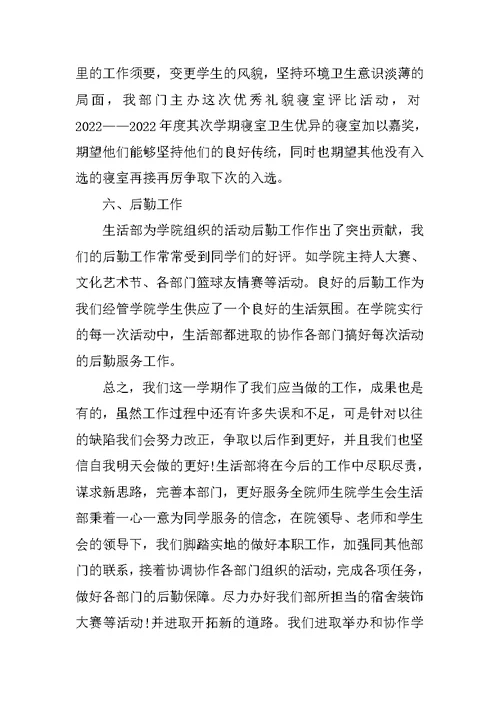 里的工作须要，变更学生的风貌，坚持环境卫生意识淡薄的局面，我部门主办这次优秀礼貌寝室评比活动，对2022——2022年度其次学期寝室卫生优异的寝室加以嘉奖，期望他们能够坚持他们的良好传统，同时也期望其他没有入选的寝室再接再厉争取下次的入选。

六、后勤工作

生活部为学院组织的活动后勤工作作出了突出贡献，我们的后勤工作常常受到同学们的好评。如学院主持人大赛、文化艺术节、各部门篮球友情赛等活动。良好的后勤工作为我们经管学院学生供应了一个良好的生活氛围。在学院实行的每一次活动中，生活部都进取的协作各部门搞好每次活动的后勤服务工作。

总之，我们这一学期作了我们应当做的工作，成果也是有的，虽然工作过程中还有许多失误和不足，可是针对以往的缺陷我们会努力改正，争取以后作到更好，并且我们也坚信自我明天会做的更好!生活部将在今后的工作中尽职尽责，谋求新思路，完善本部门，更好服务全院师生院学生会生活部秉着一心一意为同学服务的信念，在院领导、老师和学生会的领导下，我们脚踏实地的做好本职工作，加强同其他部门的联系，接着协调协作各部门组织的活动，完成各项任务，做好各部门的后勤保障。尽力办好我们部所担当的宿舍装饰大赛等活动!并进取开拓新的道路。我们进取举办和协作学